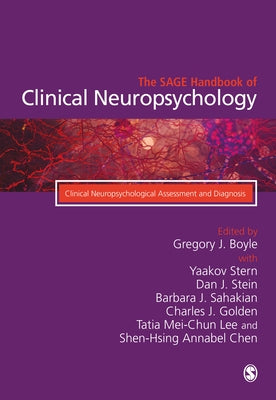 The SAGE Handbook of
Clinical Neuropsychology

Clinical Neuropsychological Assessment and Diagnosis

Edited by
Gregory J. Boyle
with
Yaakov Stern
Dan J. Stein
Barbara J. Sahakian
Charles J. Golden
Tatia Mei-Chun Lee and
Shen-Hsing Annabel Chen

S